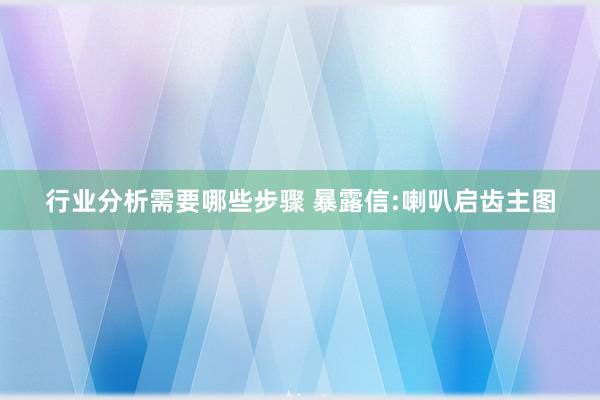 行业分析需要哪些步骤 暴露信:喇叭启齿主图